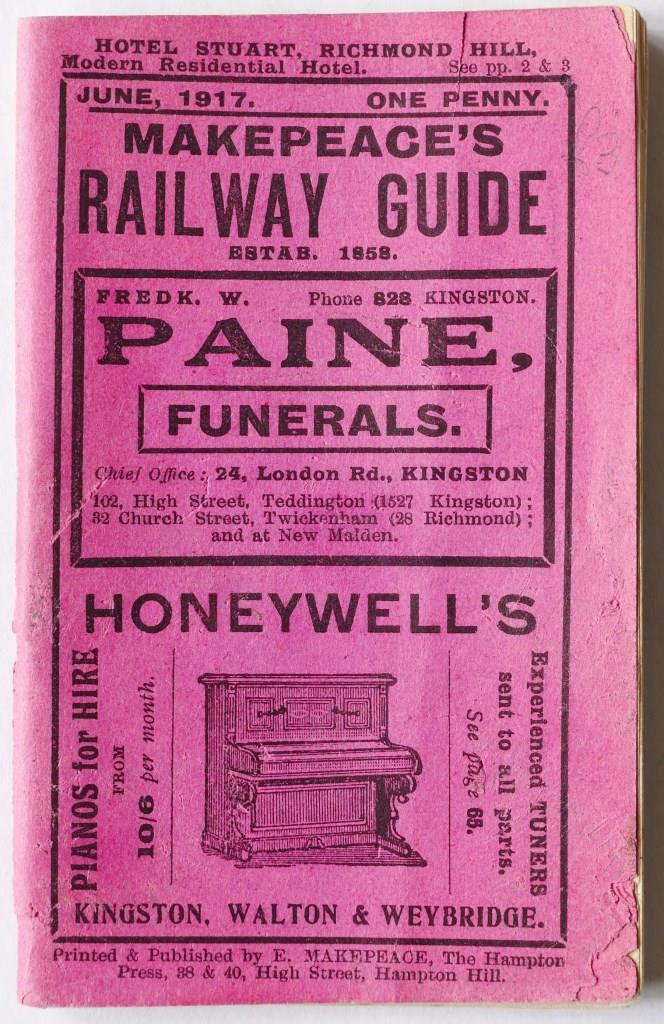 HOTEL STUART, RICHMOND HILL,
Modern Residential Hotel. See pp. 2 & 3

JUNE, 1917. ONE PENNY.

MAKEPEACE'S
RAILWAY GUIDE
ESTAB. 1858.

FREDK. W. Phone 828 KINGSTON.
PAINE,
FUNERALS.

Chief Office: 24, London Rd., KINGSTON
102, High Street, Teddington (1527 Kingston); 32 Church Street, Twickenham (28 Richmond); and at New Malden.

HONEYWELL'S

PIANOS for HIRE FROM 10/6 per month.

Experienced TUNERS sent to all parts. See page 65.

KINGSTON, WALTON & WEYBRIDGE.

Printed & Published by E. MAKEPEACE, The Hampton Press, 38 & 40, High Street, Hampton Hill.